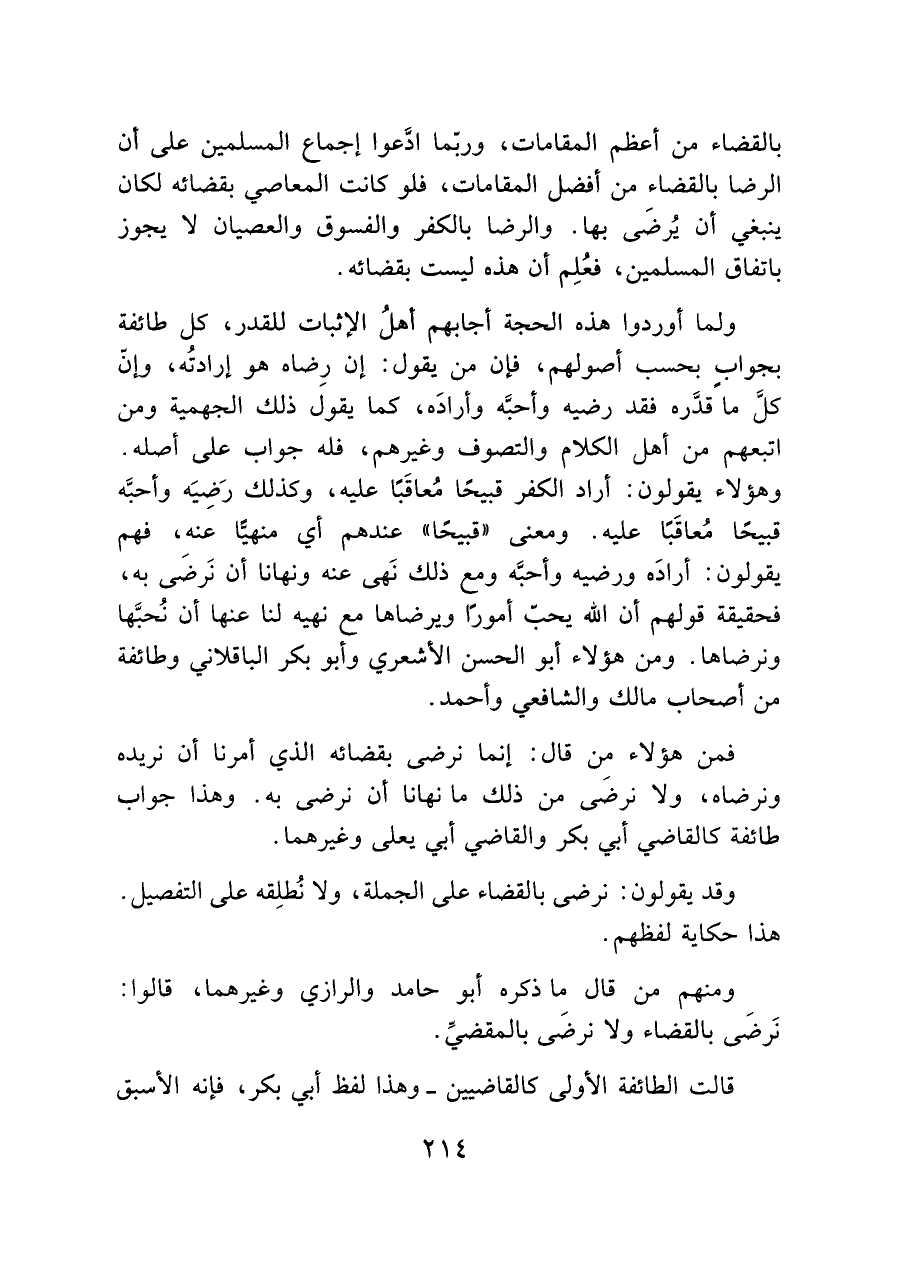 بالقضاء من أعظم المقامات، وربّما ادَّعوا إجماع المسلمين على أن الرضا بالقضاء من أفضل المقامات، فلو كانت المعاصي بقضائه لكان ينبغي أن يُرضَى بها. والرضا بالكفر والفسوق والعصيان لا يجوز باتفاق المسلمين، فعُلِم أن هذه ليست بقضائه.

ولما أوردوا هذه الحجة أجابهم أهلُ الإثبات للقدر، كل طائفة بجوابٍ بحسب أصولهم، فإن من يقول: إن رِضاه هو إرادتُه، وإنّ كلَّ ما قدَّره فقد رضيه وأحبَّه وأرادَه، كما يقول ذلك الجهمية ومن اتبعهم من أهل الكلام والتصوف وغيرهم، فله جواب على أصله. وهؤلاء يقولون: أراد الكفر قبيحًا مُعاقَبًا عليه، وكذلك رَضِيَه وأحبَّه قبيحًا مُعاقَبًا عليه. ومعنى «قبيحًا» عندهم أي منهيًّا عنه، فهم يقولون: أرادَه ورضيه وأحبَّه ومع ذلك نَهى عنه ونهانا أن نَرضَى به، فحقيقة قولهم أن الله يحبّ أمورًا ويرضاها مع نهيه لنا عنها أن نُحبَّها ونرضاها. ومن هؤلاء أبو الحسن الأشعري وأبو بكر الباقلاني وطائفة من أصحاب مالك والشافعي وأحمد.

فمن هؤلاء من قال: إنما نرضى بقضائه الذي أمرنا أن نريده ونرضاه، ولا نرضَى من ذلك ما نهانا أن نرضى به. وهذا جواب طائفة كالقاضي أبي بكر والقاضي أبي يعلى وغيرهما.

وقد يقولون: نرضى بالقضاء على الجملة، ولا نُطلِقه على التفصيل. هذا حكاية لفظهم.

ومنهم من قال ما ذكره أبو حامد والرازي وغيرهما، قالوا: نَرضَى بالقضاء ولا نرضَى بالمقضيِّ.

قالت الطائفة الأولى كالقاضيين ـ وهذا لفظ أبي بكر، فإنه الأسبق

٢١٤